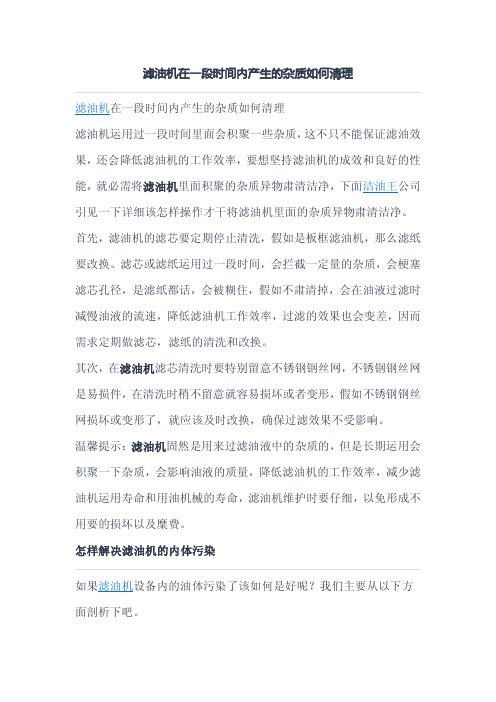 滤油机在一段时间内产生的杂质如何清理

滤油机在一段时间内产生的杂质如何清理

滤油机运用过一段时间里面会积聚一些杂质，这不只不能保证滤油效果，还会降低滤油机的工作效率，要想坚持滤油机的成效和良好的性能，就必需将滤油机里面积聚的杂质异物肃清洁净，下面洁油王公司引见一下详细该怎样操作才干将滤油机里面的杂质异物肃清洁净。

首先，滤油机的滤芯要定期停止清洗，假如是板框滤油机，那么滤纸要改换。滤芯或滤纸运用过一段时间，会拦截一定量的杂质，会梗塞滤芯孔径，是滤纸都话，会被糊住，假如不肃清掉，会在油液过滤时减慢油液的流速，降低滤油机工作效率，过滤的效果也会变差，因而需求定期做滤芯，滤纸的清洗和改换。

其次，在滤油机滤芯清洗时要特别留意不锈钢钢丝网，不锈钢钢丝网是易损件，在清洗时稍不留意就容易损坏或者变形，假如不锈钢钢丝网损坏或变形了，就应该及时改换，确保过滤效果不受影响。

温馨提示：滤油机固然是用来过滤油液中的杂质的，但是长期运用会积聚一下杂质，会影响油液的质量，降低滤油机的工作效率，减少滤油机运用寿命和用油机械的寿命，滤油机维护时要仔细，以免形成不用要的损坏以及糜费。

怎样解决滤油机的内体污染

如果滤油机设备内的油体污染了该如何是好呢？我们主要从以下方面剖析下吧。